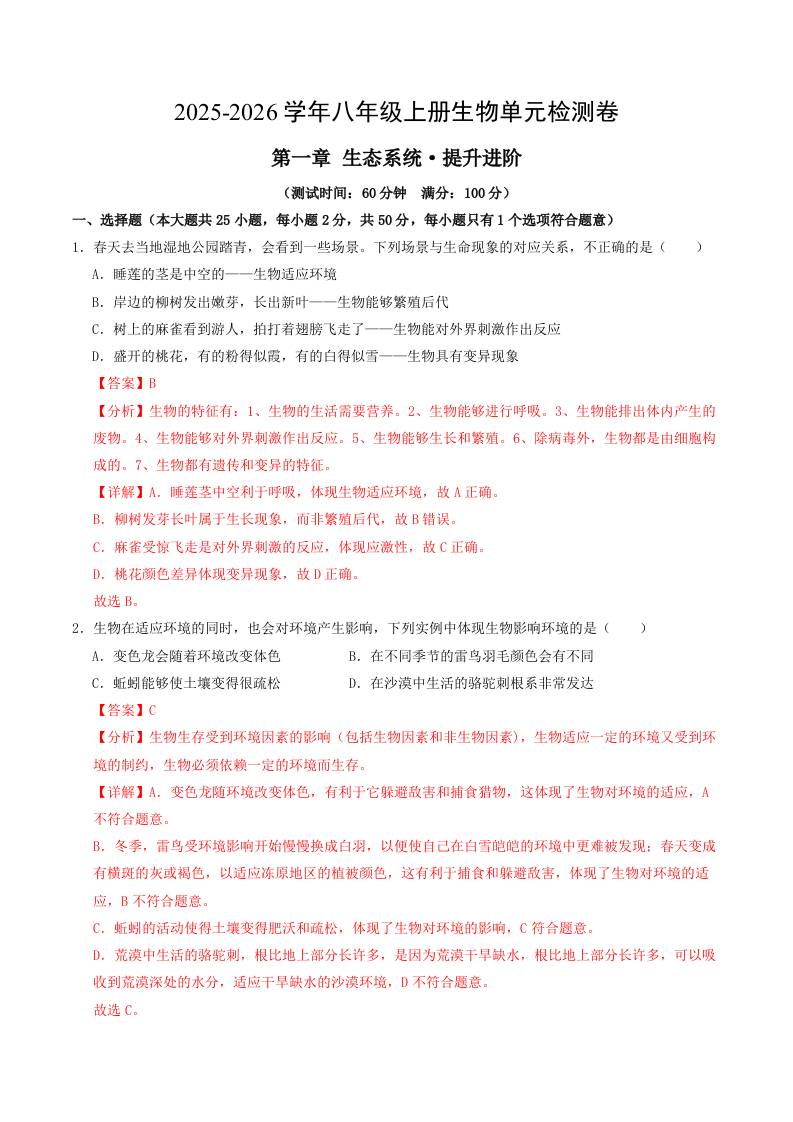 2025-2026 学年八年级上册生物单元检测卷

第一章 生态系统·提升进阶

（测试时间：60 分钟　满分：100 分）

一、选择题（本大题共 25 小题，每小题 2 分，共 50 分，每小题只有 1 个选项符合题意）

1．春天去当地湿地公园踏青，会看到一些场景。下列场景与生命现象的对应关系，不正确的是（　　）

A．睡莲的茎是中空的——生物适应环境

B．岸边的柳树发出嫩芽，长出新叶——生物能够繁殖后代

C．树上的麻雀看到游人，拍打着翅膀飞走了——生物能对外界刺激作出反应

D．盛开的桃花，有的粉得似霞，有的白得似雪——生物具有变异现象

【答案】B

【分析】生物的特征有：1、生物的生活需要营养。2、生物能够进行呼吸。3、生物能排出体内产生的废物。4、生物能够对外界刺激作出反应。5、生物能够生长和繁殖。6、除病毒外，生物都是由细胞构成的。7、生物都有遗传和变异的特征。

【详解】A．睡莲茎中空利于呼吸，体现生物适应环境，故 A 正确。

B．柳树发芽长叶属于生长现象，而非繁殖后代，故 B 错误。

C．麻雀受惊飞走是对外界刺激的反应，体现应激性，故 C 正确。

D．桃花颜色差异体现变异现象，故 D 正确。

故选 B。

2．生物在适应环境的同时，也会对环境产生影响，下列实例中体现生物影响环境的是（　　）

A．变色龙会随着环境改变体色

B．在不同季节的雷鸟羽毛颜色会有不同

C．蚯蚓能够使土壤变得很疏松

D．在沙漠中生活的骆驼刺根系非常发达

【答案】C

【分析】生物生存受到环境因素的影响（包括生物因素和非生物因素），生物适应一定的环境又受到环境的制约，生物必须依赖一定的环境而生存。

【详解】A．变色龙随环境改变体色，有利于它躲避敌害和捕食猎物，这体现了生物对环境的适应，A 不符合题意。

B．冬季，雷鸟受环境影响开始慢慢换成白羽，以便使自己在白雪皑皑的环境中更难被发现；春天变成有横斑的灰或褐色，以适应冻原地区的植被颜色，这有利于捕食和躲避敌害，体现了生物对环境的适应，B 不符合题意。

C．蚯蚓的活动使得土壤变得肥沃和疏松，体现了生物对环境的影响，C 符合题意。

D．荒漠中生活的骆驼刺，根比地上部分长许多，是因为荒漠干旱缺水，根比地上部分长许多，可以吸收到荒漠深处的水分，适应干旱缺水的沙漠环境，D 不符合题意。

故选 C。